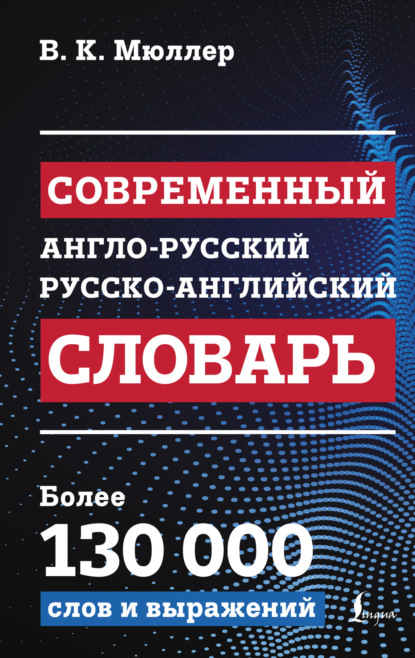 В. К. Мюллер

СОВРЕМЕННЫЙ
АНГЛО-РУССКИЙ
РУССКО-АНГЛИЙСКИЙ
СЛОВАРЬ

Более
130 000
слов и выражений

Lingua